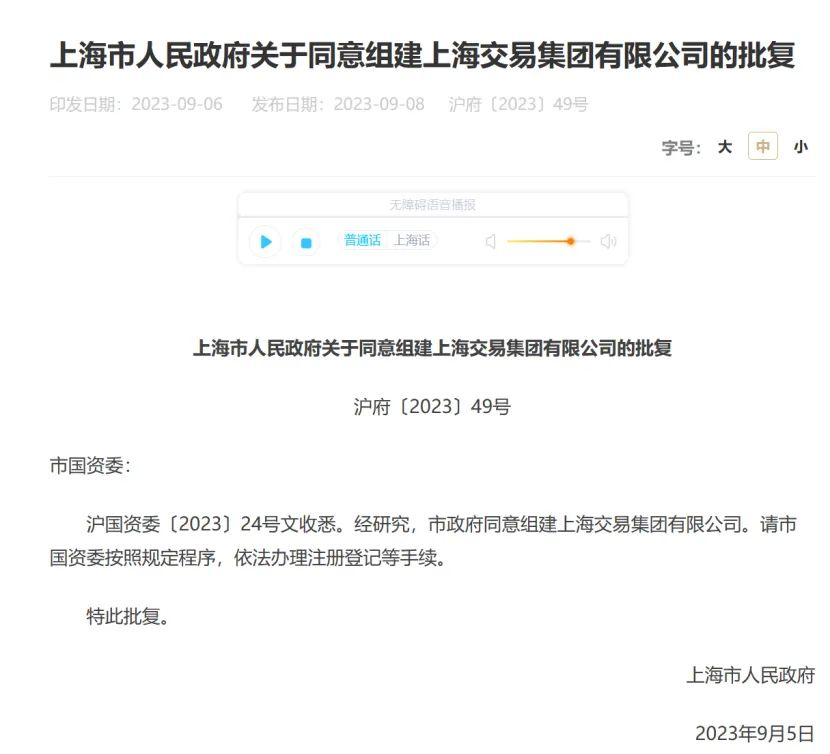 上海市人民政府关于同意组建上海交易集团有限公司的批复

印发日期：2023-09-06　发布日期：2023-09-08　沪府〔2023〕49号

字号：大 中 小

无障碍语音播报

普通话 上海话

上海市人民政府关于同意组建上海交易集团有限公司的批复

沪府〔2023〕49号

市国资委：

沪国资委〔2023〕24号文收悉。经研究，市政府同意组建上海交易集团有限公司。请市国资委按照规定程序，依法办理注册登记等手续。

特此批复。

上海市人民政府

2023年9月5日